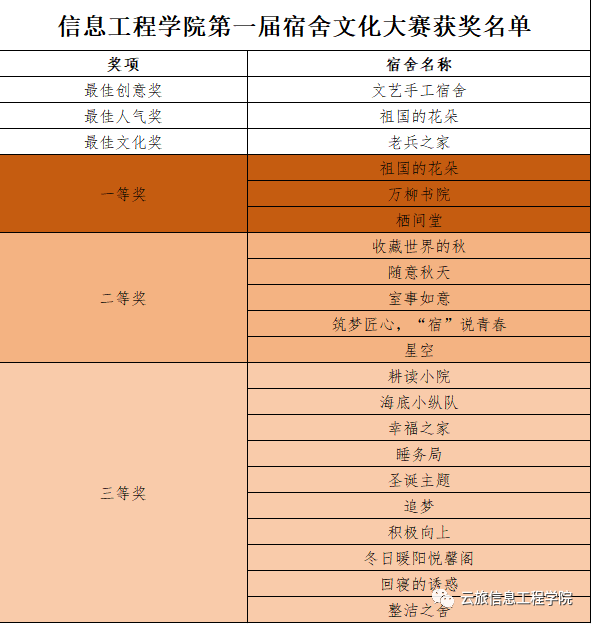 信息工程学院第一届宿舍文化大赛获奖名单

| 奖项 | 宿舍名称 |
|---|---|
| 最佳创意奖 | 文艺手工宿舍 |
| 最佳人气奖 | 祖国的花朵 |
| 最佳文化奖 | 老兵之家 |
| 一等奖 | 祖国的花朵 |
| | 万柳书院 |
| | 栖间堂 |
| 二等奖 | 收藏世界的秋 |
| | 随意秋天 |
| | 室事如意 |
| | 筑梦匠心，“宿”说青春 |
| | 星空 |
| 三等奖 | 耕读小院 |
| | 海底小纵队 |
| | 幸福之家 |
| | 睡务局 |
| | 圣诞主题 |
| | 追梦 |
| | 积极向上 |
| | 冬日暖阳悦馨阁 |
| | 回寝的诱惑 |
| | 整洁之舍 |

云旅信息工程学院